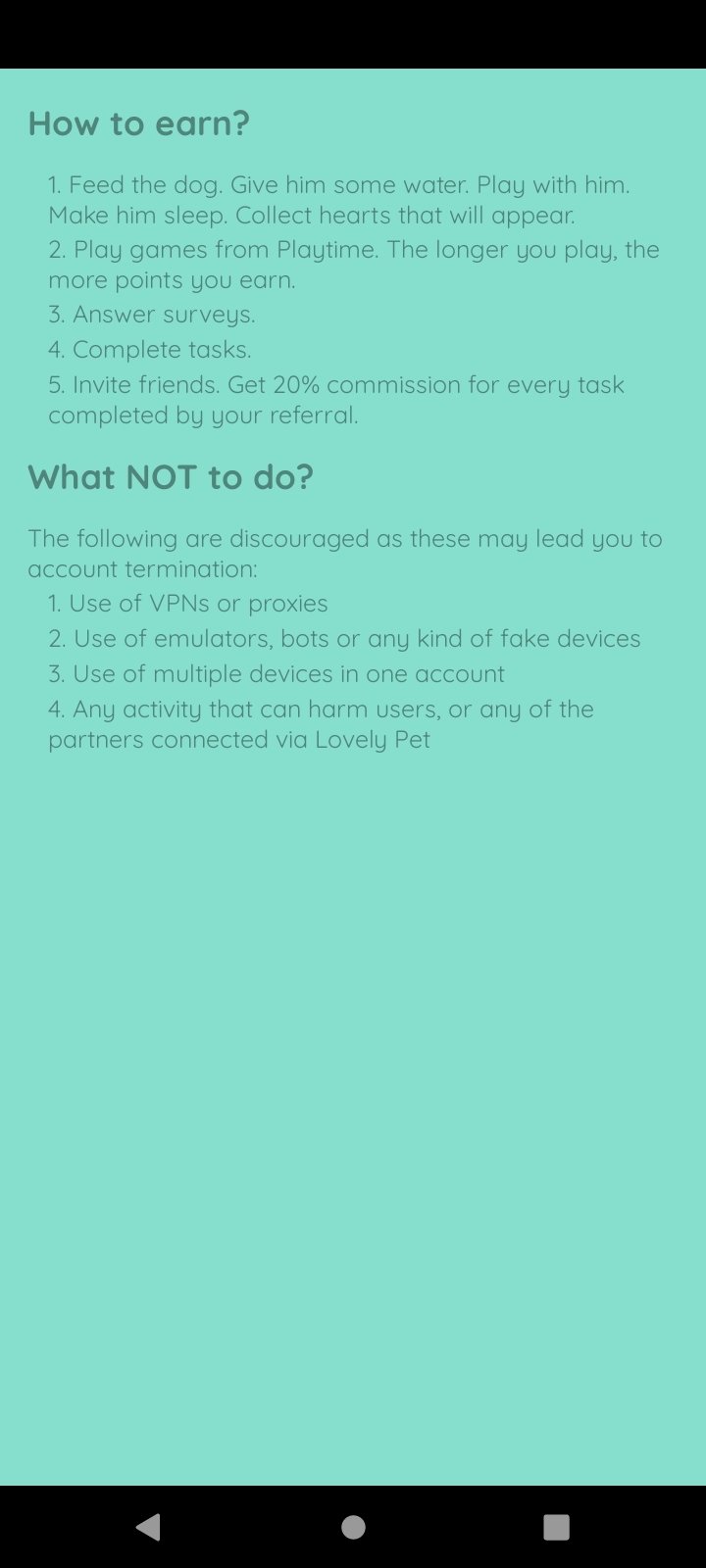 How to earn?

1. Feed the dog. Give him some water. Play with him. Make him sleep. Collect hearts that will appear.
2. Play games from Playtime. The longer you play, the more points you earn.
3. Answer surveys.
4. Complete tasks.
5. Invite friends. Get 20% commission for every task completed by your referral.

What NOT to do?

The following are discouraged as these may lead you to account termination:
1. Use of VPNs or proxies
2. Use of emulators, bots or any kind of fake devices
3. Use of multiple devices in one account
4. Any activity that can harm users, or any of the partners connected via Lovely Pet